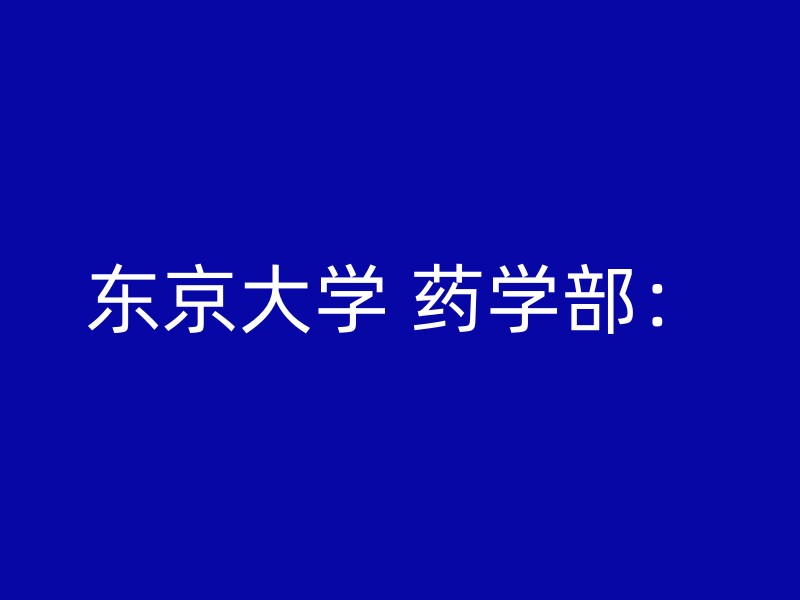 东京大学 药学部：